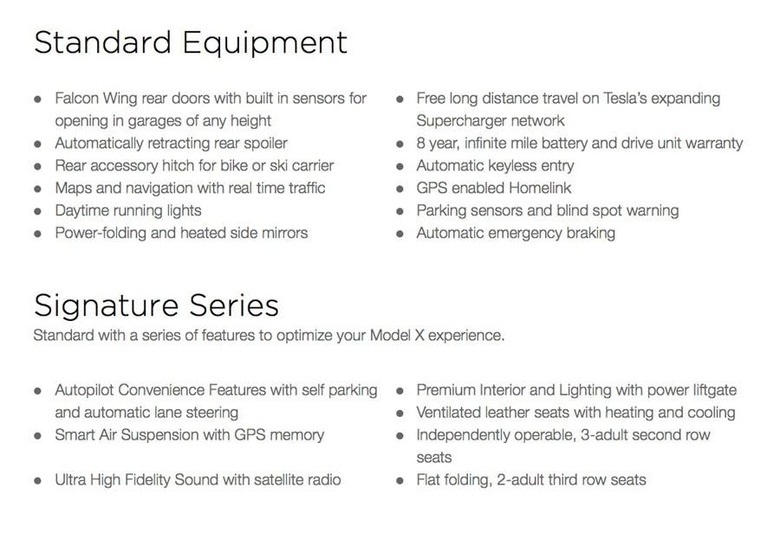 Standard Equipment

- Falcon Wing rear doors with built in sensors for opening in garages of any height
- Automatically retracting rear spoiler
- Rear accessory hitch for bike or ski carrier
- Maps and navigation with real time traffic
- Daytime running lights
- Power-folding and heated side mirrors

- Free long distance travel on Tesla's expanding Supercharger network
- 8 year, infinite mile battery and drive unit warranty
- Automatic keyless entry
- GPS enabled Homelink
- Parking sensors and blind spot warning
- Automatic emergency braking

Signature Series
Standard with a series of features to optimize your Model X experience.

- Autopilot Convenience Features with self parking and automatic lane steering
- Smart Air Suspension with GPS memory
- Ultra High Fidelity Sound with satellite radio

- Premium Interior and Lighting with power liftgate
- Ventilated leather seats with heating and cooling
- Independently operable, 3-adult second row seats
- Flat folding, 2-adult third row seats